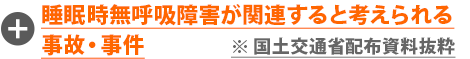 睡眠時無呼吸障害が関連すると考えられる事故・事件

※ 国土交通省配布資料抜粋